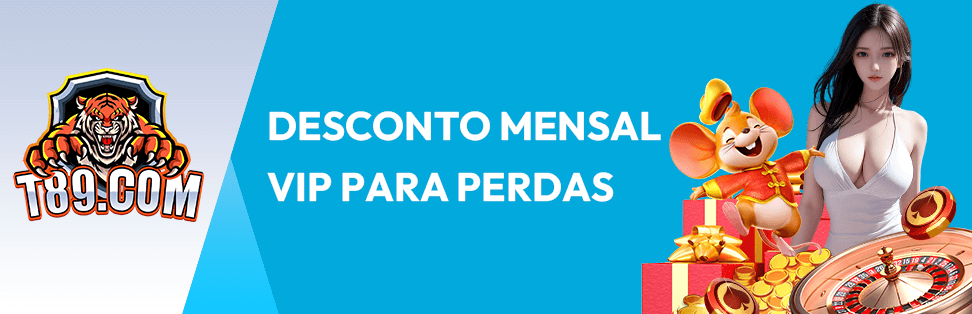 T89.COM

DESCONTO MENSAL VIP PARA PERDAS